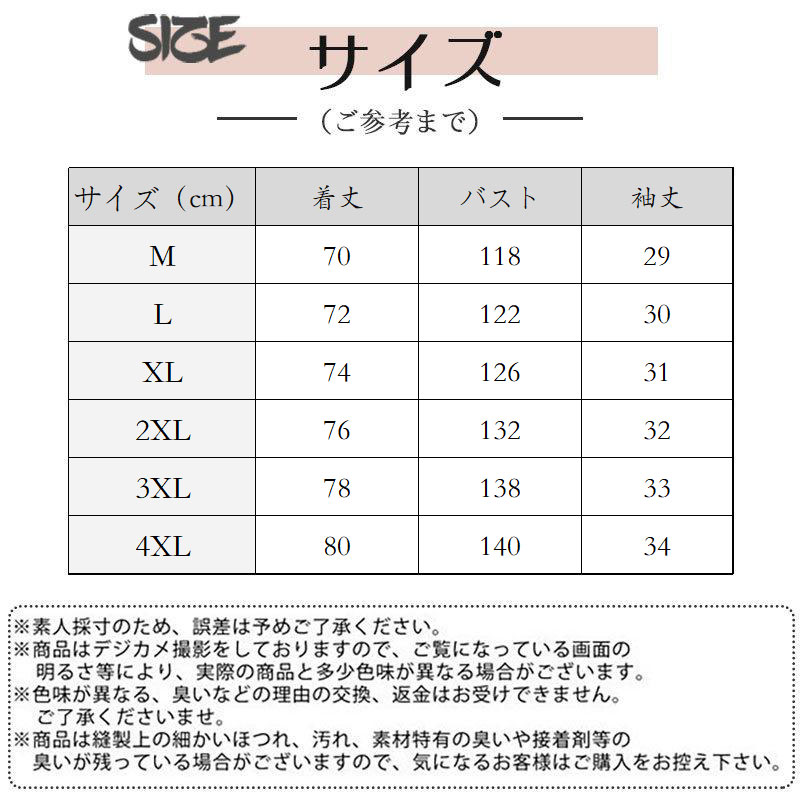 SIZE サイズ

（ご参考まで）

| サイズ（cm） | 着丈 | バスト | 袖丈 |
|---|---|---|---|
| M | 70 | 118 | 29 |
| L | 72 | 122 | 30 |
| XL | 74 | 126 | 31 |
| 2XL | 76 | 132 | 32 |
| 3XL | 78 | 138 | 33 |
| 4XL | 80 | 140 | 34 |

※素人採寸のため、誤差は予めご了承ください。
※商品はデジカメ撮影をしておりますので、ご覧になっている画面の明るさ等により、実際の商品と多少色味が異なる場合がございます。
※色味が異なる、臭いなどの理由の交換、返金はお受けできません。ご了承くださいませ。
※商品は縫製上の細かいほつれ、汚れ、素材特有の臭いや接着剤等の臭いが残っている場合がございますので、気になるお客様はご購入をお控え下さい。